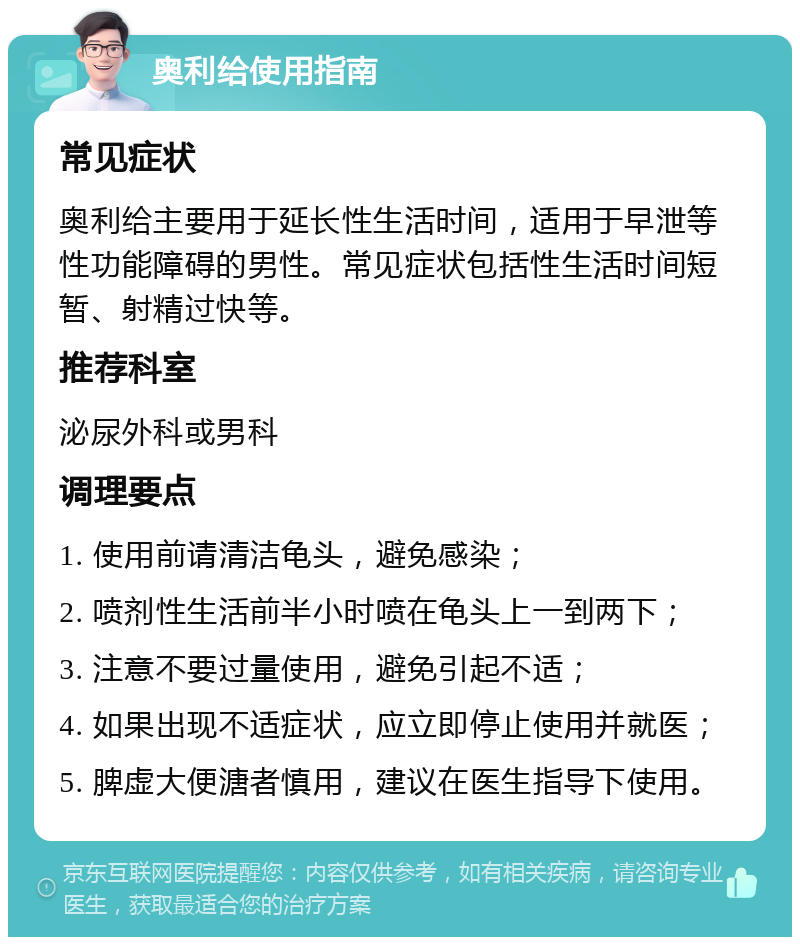 奥利给使用指南

常见症状

奥利给主要用于延长性生活时间，适用于早泄等性功能障碍的男性。常见症状包括性生活时间短暂、射精过快等。

推荐科室

泌尿外科或男科

调理要点

1. 使用前请清洁龟头，避免感染；

2. 喷剂性生活前半小时喷在龟头上一到两下；

3. 注意不要过量使用，避免引起不适；

4. 如果出现不适症状，应立即停止使用并就医；

5. 脾虚大便溏者慎用，建议在医生指导下使用。

京东互联网医院提醒您：内容仅供参考，如有相关疾病，请咨询专业医生，获取最适合您的治疗方案